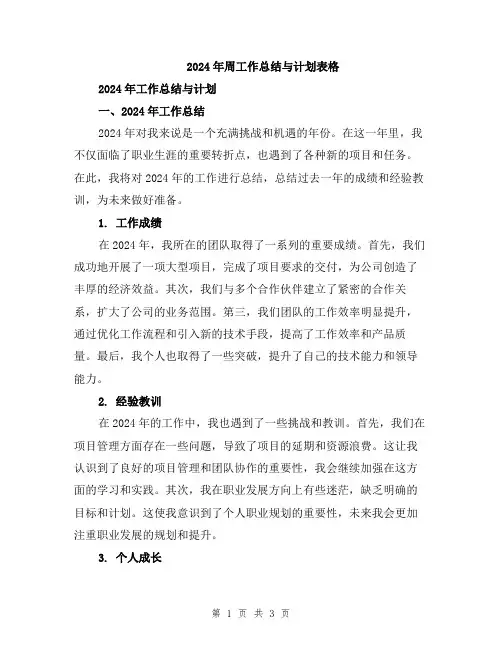 2024年周工作总结与计划表格

2024年工作总结与计划

一、2024年工作总结

2024年对我来说是一个充满挑战和机遇的年份。在这一年里，我不仅面临了职业生涯的重要转折点，也遇到了各种新的项目和任务。在此，我将对2024年的工作进行总结，总结过去一年的成绩和经验教训，为未来做好准备。

1. 工作成绩

在2024年，我所在的团队取得了一系列的重要成绩。首先，我们成功地开展了一项大型项目，完成了项目要求的交付，为公司创造了丰厚的经济效益。其次，我们与多个合作伙伴建立了紧密的合作关系，扩大了公司的业务范围。第三，我们团队的工作效率明显提升，通过优化工作流程和引入新的技术手段，提高了工作效率和产品质量。最后，我个人也取得了一些突破，提升了自己的技术能力和领导能力。

2. 经验教训

在2024年的工作中，我也遇到了一些挑战和教训。首先，我们在项目管理方面存在一些问题，导致了项目的延期和资源浪费。这让我认识到了良好的项目管理和团队协作的重要性，我会继续加强在这方面的学习和实践。其次，我在职业发展方向上有些迷茫，缺乏明确的目标和计划。这使我意识到了个人职业规划的重要性，未来我会更加注重职业发展的规划和提升。

3. 个人成长

第 1 页 共 3 页